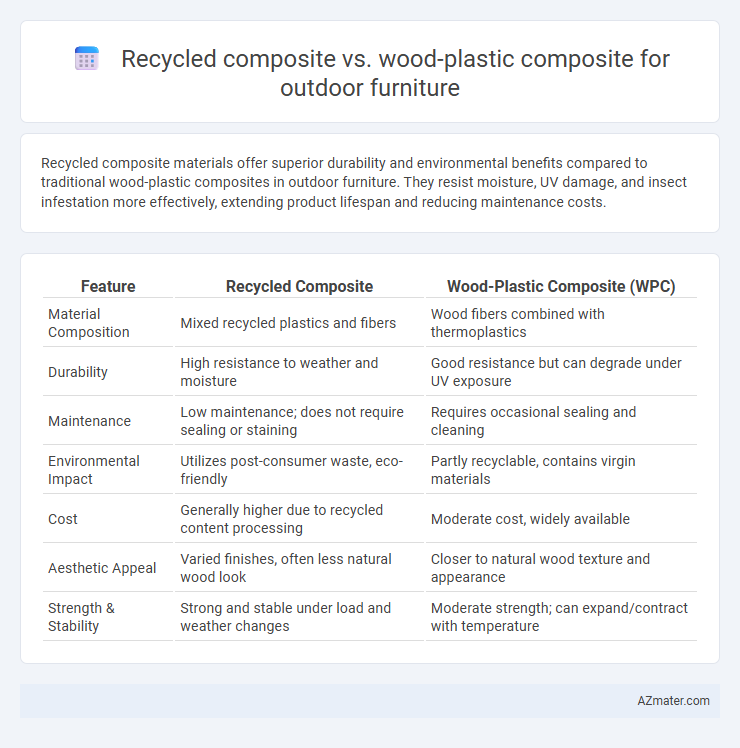 Recycled composite vs. wood-plastic composite for outdoor furniture

Recycled composite materials offer superior durability and environmental benefits compared to traditional wood-plastic composites in outdoor furniture. They resist moisture, UV damage, and insect infestation more effectively, extending product lifespan and reducing maintenance costs.

| Feature | Recycled Composite | Wood-Plastic Composite (WPC) |
|---|---|---|
| Material Composition | Mixed recycled plastics and fibers | Wood fibers combined with thermoplastics |
| Durability | High resistance to weather and moisture | Good resistance but can degrade under UV exposure |
| Maintenance | Low maintenance; does not require sealing or staining | Requires occasional sealing and cleaning |
| Environmental Impact | Utilizes post-consumer waste, eco-friendly | Partly recyclable, contains virgin materials |
| Cost | Generally higher due to recycled content processing | Moderate cost, widely available |
| Aesthetic Appeal | Varied finishes, often less natural wood look | Closer to natural wood texture and appearance |
| Strength & Stability | Strong and stable under load and weather changes | Moderate strength; can expand/contract with temperature |

AZmater.com